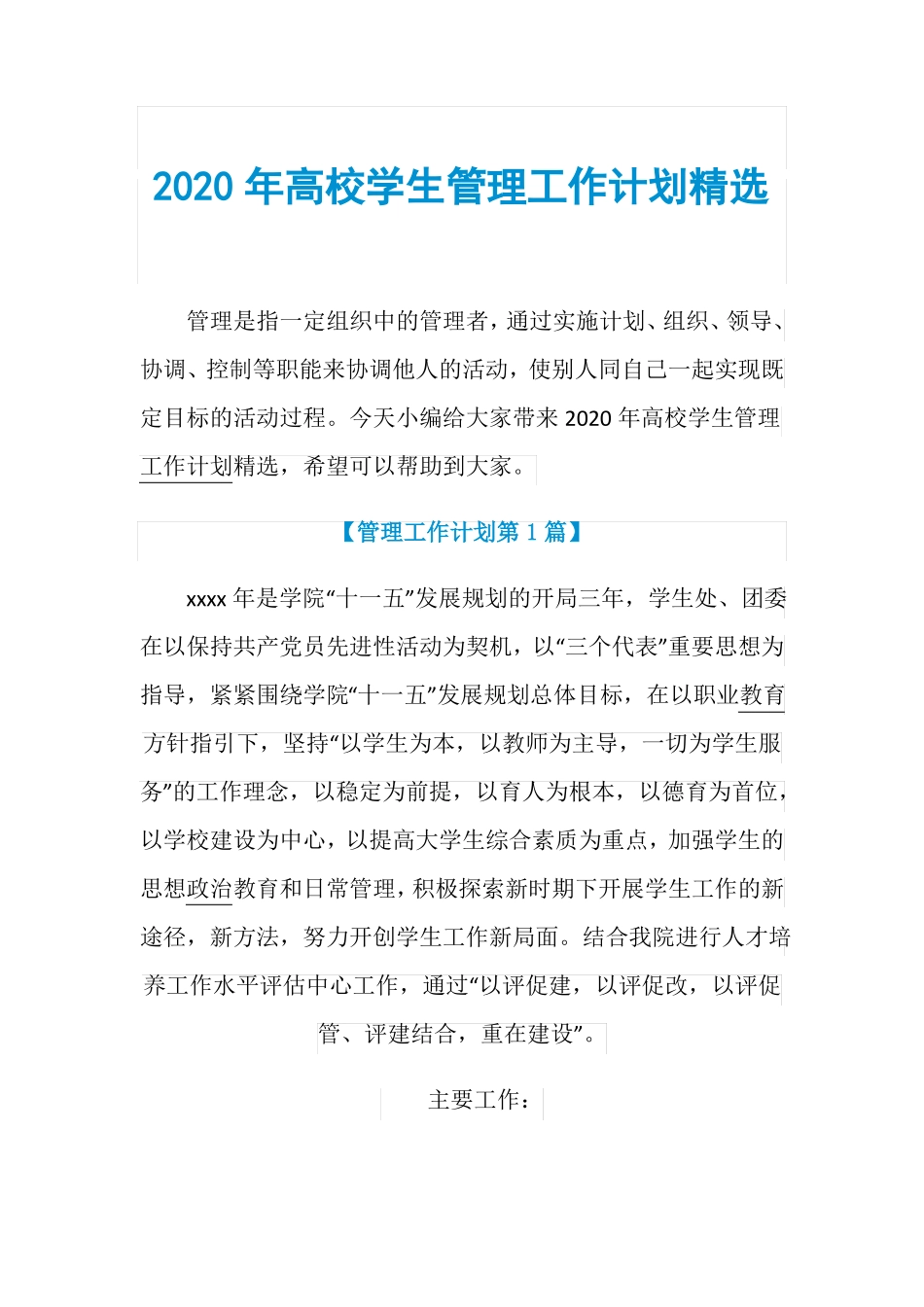 2020 年高校学生管理工作计划精选

管理是指一定组织中的管理者，通过实施计划、组织、领导、协调、控制等职能来协调他人的活动，使别人同自己一起实现既定目标的活动过程。今天小编给大家带来 2020 年高校学生管理工作计划精选，希望可以帮助到大家。

【管理工作计划第 1 篇】

xxxx 年是学院“十一五”发展规划的开局三年，学生处、团委在以保持共产党员先进性活动为契机，以“三个代表”重要思想为指导，紧紧围绕学院“十一五”发展规划总体目标，在以职业教育方针指引下，坚持“以学生为本，以教师为主导，一切为学生服务”的工作理念，以稳定为前提，以育人为根本，以德育为首位，以学校建设为中心，以提高大学生综合素质为重点，加强学生的思想政治教育和日常管理，积极探索新时期下开展学生工作的新途径，新方法，努力开创学生工作新局面。结合我院进行人才培养工作水平评估中心工作，通过“以评促建，以评促改，以评促管、评建结合，重在建设”。

主要工作：